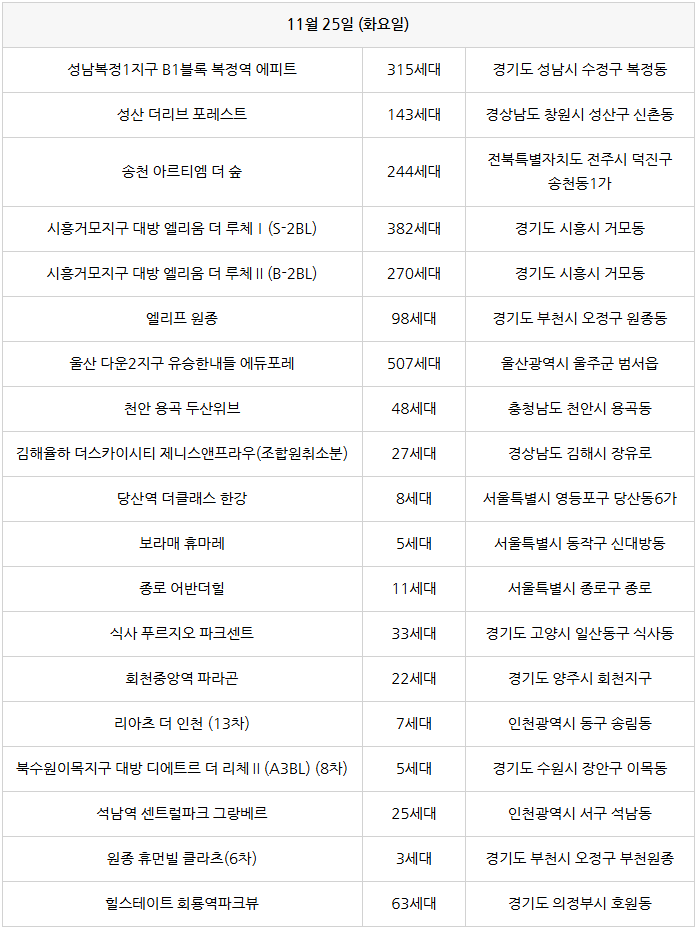 | 11월 25일 (화요일) | | |
|---|---|---|
| 성남복정1지구 B1블록 복정역 에피트 | 315세대 | 경기도 성남시 수정구 복정동 |
| 성산 더리브 포레스트 | 143세대 | 경상남도 창원시 성산구 신촌동 |
| 송천 아르티엠 더 숲 | 244세대 | 전북특별자치도 전주시 덕진구 송천동1가 |
| 시흥거모지구 대방 엘리움 더 루체 I (S-2BL) | 382세대 | 경기도 시흥시 거모동 |
| 시흥거모지구 대방 엘리움 더 루체 II (B-2BL) | 270세대 | 경기도 시흥시 거모동 |
| 엘리프 원종 | 98세대 | 경기도 부천시 오정구 원종동 |
| 울산 다운2지구 유승한내들 에듀포레 | 507세대 | 울산광역시 울주군 범서읍 |
| 천안 용곡 두산위브 | 48세대 | 충청남도 천안시 용곡동 |
| 김해율하 더스카이시티 제니스앤프라우(조합원취소분) | 27세대 | 경상남도 김해시 장유로 |
| 당산역 더클래스 한강 | 8세대 | 서울특별시 영등포구 당산동6가 |
| 보라매 휴마레 | 5세대 | 서울특별시 동작구 신대방동 |
| 종로 어반더힐 | 11세대 | 서울특별시 종로구 종로 |
| 식사 푸르지오 파크센트 | 33세대 | 경기도 고양시 일산동구 식사동 |
| 회천중앙역 파라곤 | 22세대 | 경기도 양주시 회천지구 |
| 리아츠 더 인천 (13차) | 7세대 | 인천광역시 동구 송림동 |
| 북수원이목지구 대방 디에트르 더 리체 II (A3BL) (8차) | 5세대 | 경기도 수원시 장안구 이목동 |
| 석남역 센트럴파크 그랑베르 | 25세대 | 인천광역시 서구 석남동 |
| 원종 휴먼빌 클라츠(6차) | 3세대 | 경기도 부천시 오정구 부천원종 |
| 힐스테이트 회룡역파크뷰 | 63세대 | 경기도 의정부시 호원동 |